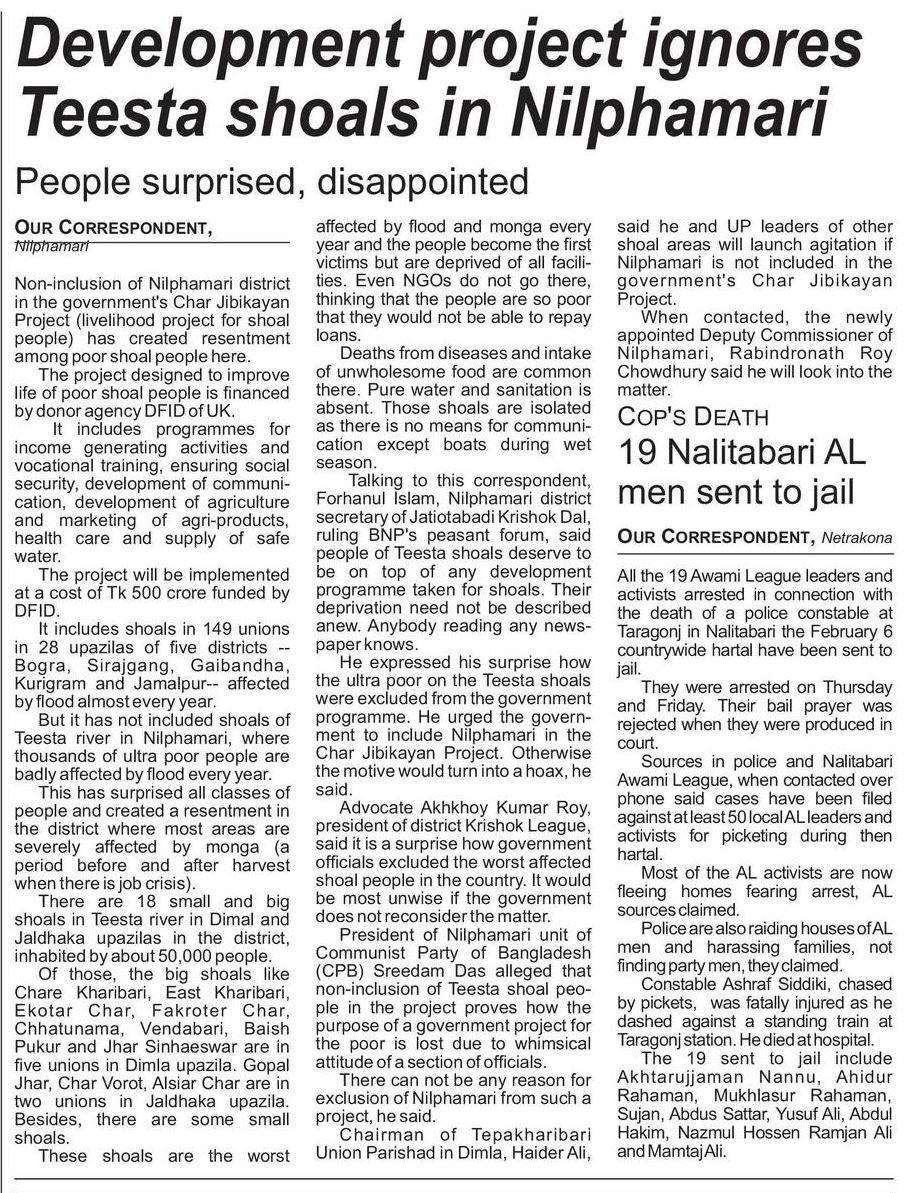 Development project ignores Teesta shoals in Nilphamari

People surprised, disappointed

OUR CORRESPONDENT, Nilphamari

Non-inclusion of Nilphamari district in the government's Char Jibikayan Project (livelihood project for shoal people) has created resentment among poor shoal people here.

The project designed to improve life of poor shoal people is financed by donor agency DFID of UK.

It includes programmes for income generating activities and vocational training, ensuring social security, development of communication, development of agriculture and marketing of agri-products, health care and supply of safe water.

The project will be implemented at a cost of Tk 500 crore funded by DFID.

It includes shoals in 149 unions in 28 upazilas of five districts -- Bogra, Sirajgang, Gaibandha, Kurigram and Jamalpur-- affected by flood almost every year.

But it has not included shoals of Teesta river in Nilphamari, where thousands of ultra poor people are badly affected by flood every year.

This has surprised all classes of people and created a resentment in the district where most areas are severely affected by monga (a period before and after harvest when there is job crisis).

There are 18 small and big shoals in Teesta river in Dimal and Jaldhaka upazilas in the district, inhabited by about 50,000 people.

Of those, the big shoals like Chare Kharibari, East Kharibari, Ekotar Char, Fakroter Char, Chhatunama, Vendabari, Baish Pukur and Jhar Sinhaeswar are in five unions in Dimla upazila. Gopal Jhar, Char Vorot, Alsiar Char are in two unions in Jaldhaka upazila. Besides, there are some small shoals.

These shoals are the worst affected by flood and monga every year and the people become the first victims but are deprived of all facilities. Even NGOs do not go there, thinking that the people are so poor that they would not be able to repay loans.

Deaths from diseases and intake of unwholesome food are common there. Pure water and sanitation is absent. Those shoals are isolated as there is no means for communication except boats during wet season.

Talking to this correspondent, Forhanul Islam, Nilphamari district secretary of Jatiotabadi Krishok Dal, ruling BNP's peasant forum, said people of Teesta shoals deserve to be on top of any development programme taken for shoals. Their deprivation need not be described anew. Anybody reading any newspaper knows.

He expressed his surprise how the ultra poor on the Teesta shoals were excluded from the government programme. He urged the government to include Nilphamari in the Char Jibikayan Project. Otherwise the motive would turn into a hoax, he said.

Advocate Akhkhoy Kumar Roy, president of district Krishok League, said it is a surprise how government officials excluded the worst affected shoal people in the country. It would be most unwise if the government does not reconsider the matter.

President of Nilphamari unit of Communist Party of Bangladesh (CPB) Sreedam Das alleged that non-inclusion of Teesta shoal people in the project proves how the purpose of a government project for the poor is lost due to whimsical attitude of a section of officials.

There can not be any reason for exclusion of Nilphamari from such a project, he said.

Chairman of Tepakharibari Union Parishad in Dimla, Haider Ali, said he and UP leaders of other shoal areas will launch agitation if Nilphamari is not included in the government's Char Jibikayan Project.

When contacted, the newly appointed Deputy Commissioner of Nilphamari, Rabindronath Roy Chowdhury said he will look into the matter.

COP'S DEATH

19 Nalitabari AL men sent to jail

OUR CORRESPONDENT, Netrakona

All the 19 Awami League leaders and activists arrested in connection with the death of a police constable at Taragonj in Nalitabari the February 6 countrywide hartal have been sent to jail.

They were arrested on Thursday and Friday. Their bail prayer was rejected when they were produced in court.

Sources in police and Nalitabari Awami League, when contacted over phone said cases have been filed against at least 50 local AL leaders and activists for picketing during then hartal.

Most of the AL activists are now fleeing homes fearing arrest, AL sources claimed.

Police are also raiding houses of AL men and harassing families, not finding party men, they claimed.

Constable Ashraf Siddiki, chased by pickets, was fatally injured as he dashed against a standing train at Taragonj station. He died at hospital.

The 19 sent to jail include Akhtarujjaman Nannu, Ahidur Rahaman, Mukhlasur Rahaman, Sujan, Abdus Sattar, Yusuf Ali, Abdul Hakim, Nazmul Hossen Ramjan Ali and Mamtaj Ali.